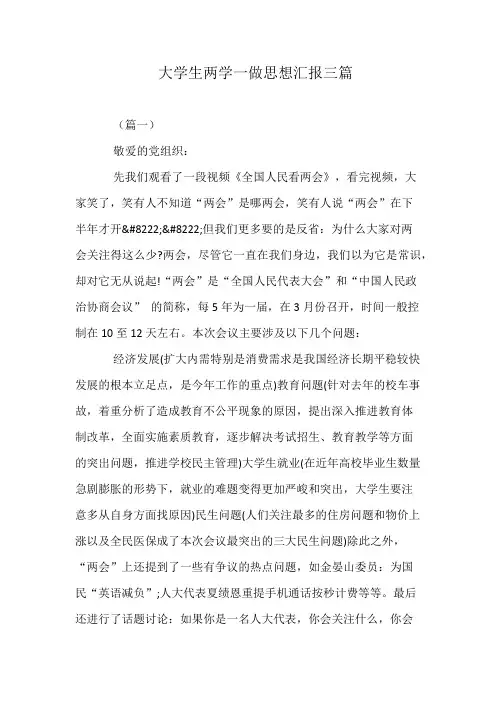 大学生两学一做思想汇报三篇

（篇一）

敬爱的党组织：

先我们观看了一段视频《全国人民看两会》，看完视频，大家笑了，笑有人不知道“两会”是哪两会，笑有人说“两会”在下半年才开&#8222;&#8222;但我们更多要的是反省：为什么大家对两会关注得这么少?两会，尽管它一直在我们身边，我们以为它是常识，却对它无从说起!“两会”是“全国人民代表大会”和“中国人民政治协商会议” 的简称，每 5 年为一届，在 3 月份召开，时间一般控制在 10 至 12 天左右。本次会议主要涉及以下几个问题：

经济发展(扩大内需特别是消费需求是我国经济长期平稳较快发展的根本立足点，是今年工作的重点)教育问题(针对去年的校车事故，着重分析了造成教育不公平现象的原因，提出深入推进教育体制改革，全面实施素质教育，逐步解决考试招生、教育教学等方面的突出问题，推进学校民主管理)大学生就业(在近年高校毕业生数量急剧膨胀的形势下，就业的难题变得更加严峻和突出，大学生要注意多从自身方面找原因)民生问题(人们关注最多的住房问题和物价上涨以及全民医保成了本次会议最突出的三大民生问题)除此之外，“两会”上还提到了一些有争议的热点问题，如金晏山委员：为国民“英语减负”;人大代表夏绩恩重提手机通话按秒计费等等。最后还进行了话题讨论：如果你是一名人大代表，你会关注什么，你会